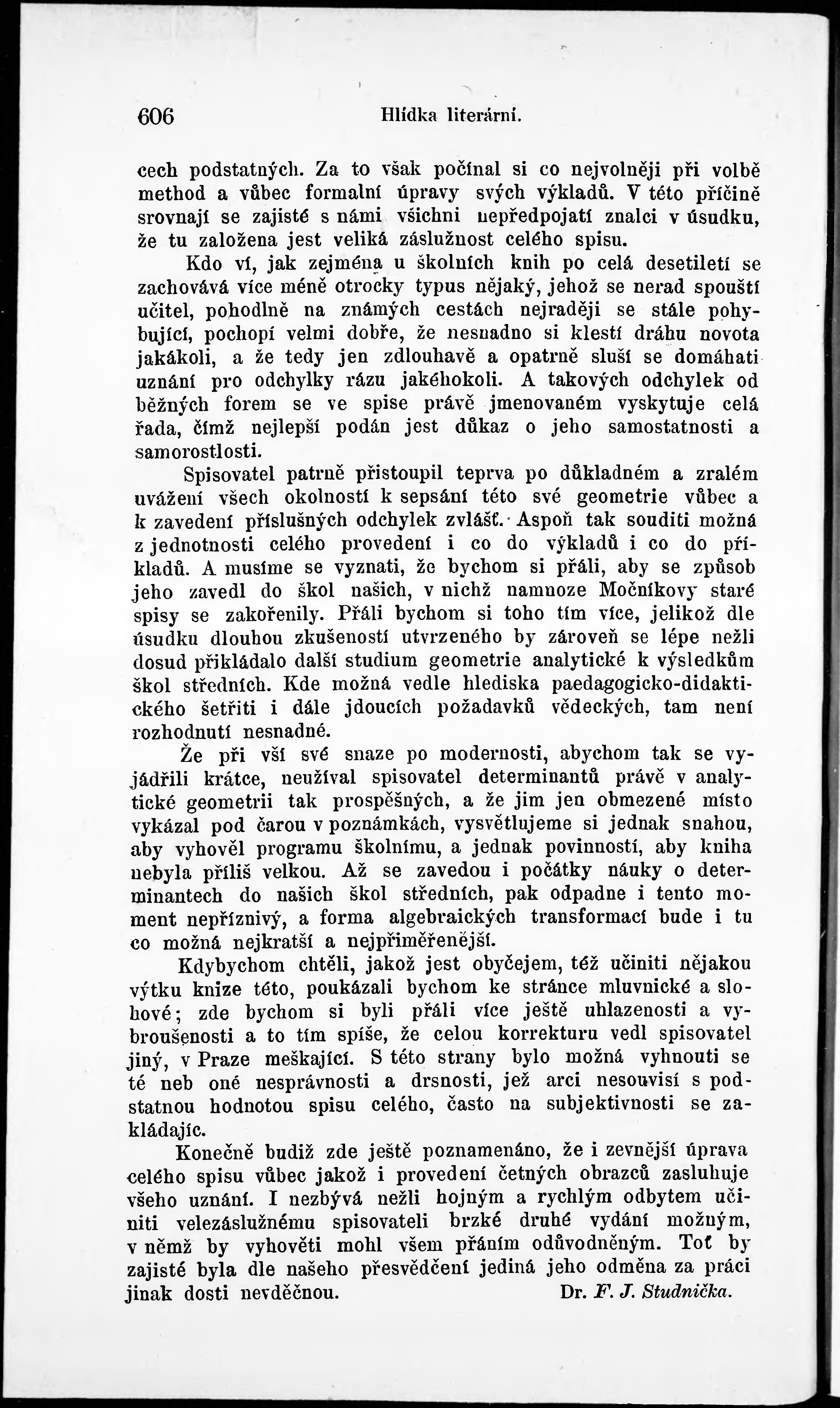 606 Hlídka literární.

cech podstatných. Za to však počínal si co nejvolněji při volbě method a vůbec formalní úpravy svých výkladů. V této příčině srovnají se zajisté s námi všichni nepředpojatí znalci v úsudku, že tu založena jest veliká záslužnost celého spisu.

Kdo ví, jak zejména u školních knih po celá desetiletí se zachovává více méně otrocky typus nějaký, jehož se nerad spouští učitel, pohodlně na známých cestách nejraději se stále pohybující, pochopí velmi dobře, že nesnadno si klestí dráhu novota jakákoli, a že tedy jen zdlouhavě a opatrně sluší se domáhati uznání pro odchylky rázu jakéhokoli. A takových odchylek od běžných forem se ve spise právě jmenovaném vyskytuje celá řada, čímž nejlepší podán jest důkaz o jeho samostatnosti a samorostlosti.

Spisovatel patrně přistoupil teprva po důkladném a zralém uvážení všech okolností k sepsání této své geometrie vůbec a k zavedení příslušných odchylek zvlášť. Aspoň tak souditi možná z jednotnosti celého provedení i co do výkladů i co do příkladů. A musíme se vyznati, že bychom si přáli, aby se způsob jeho zavedl do škol našich, v nichž namnoze Močníkovy staré spisy se zakořenily. Přáli bychom si toho tím více, jelikož dle úsudku dlouhou zkušeností utvrzeného by zároveň se lépe nežli dosud přikládalo další studium geometrie analytické k výsledkům škol středních. Kde možná vedle hlediska paedagogicko-didaktického šetřiti i dále jdoucích požadavků vědeckých, tam není rozhodnutí nesnadné.

Že při vší své snaze po modernosti, abychom tak se vyjádřili krátce, neužíval spisovatel determinantů právě v analytické geometrii tak prospěšných, a že jim jen obmezené místo vykázal pod čarou v poznámkách, vysvětlujeme si jednak snahou, aby vyhověl programu školnímu, a jednak povinností, aby kniha nebyla příliš velkou. Až se zavedou i počátky náuky o determinantech do našich škol středních, pak odpadne i tento moment nepříznivý, a forma algebraických transformací bude i tu co možná nejkratší a nejpřiměřenější.

Kdybychom chtěli, jakož jest obyčejem, též učiniti nějakou výtku knize této, poukázali bychom ke stránce mluvnické a slohové; zde bychom si byli přáli více ještě uhlazenosti a vybroušenosti a to tím spíše, že celou korrekturu vedl spisovatel jiný, v Praze meškající. S této strany bylo možná vyhnouti se té neb oné nesprávnosti a drsnosti, jež arci nesouvisí s podstatnou hodnotou spisu celého, často na subjektivnosti se zakládajíc.

Konečně budiž zde ještě poznamenáno, že i zevnější úprava celého spisu vůbec jakož i provedení četných obrazců zasluhuje všeho uznání. I nezbývá nežli hojným a rychlým odbytem učiniti velezáslužnému spisovateli brzké druhé vydání možným, v němž by vyhověti mohl všem přáním odůvodněným. Toť by zajisté byla dle našeho přesvědčení jediná jeho odměna za práci jinak dosti nevděčnou. Dr. F. J. Studnička.